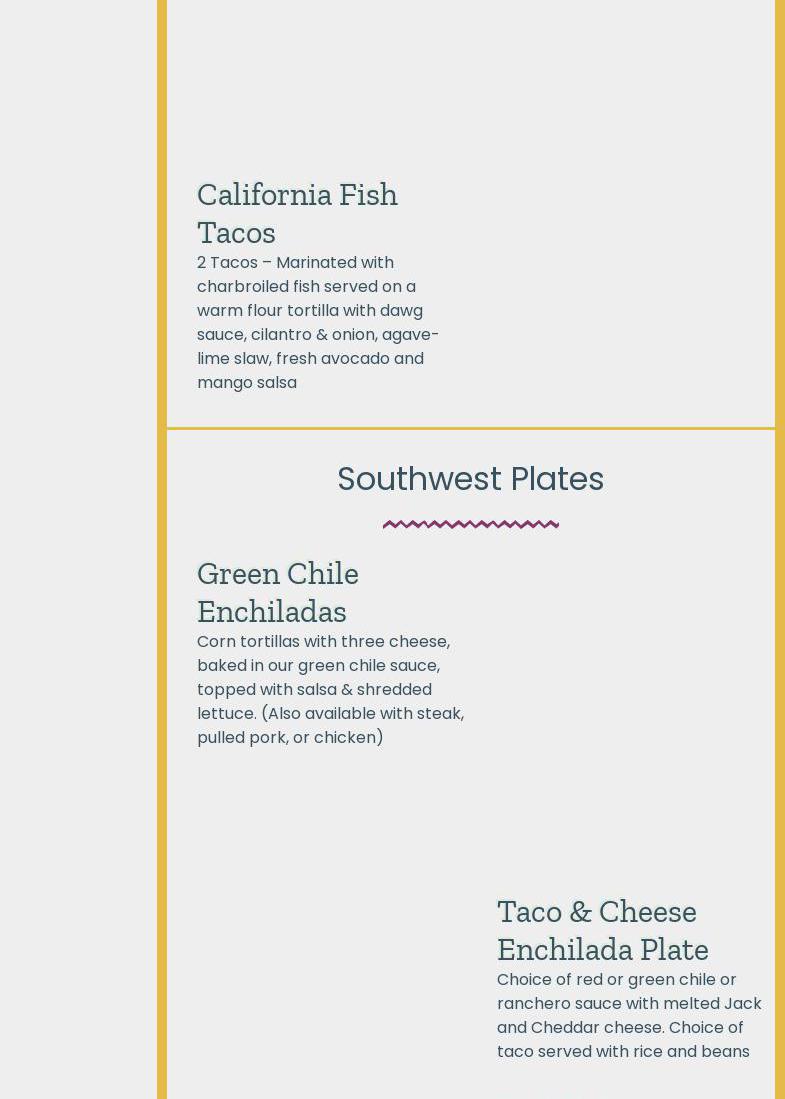 California Fish Tacos

2 Tacos – Marinated with charbroiled fish served on a warm flour tortilla with dawg sauce, cilantro & onion, agave-lime slaw, fresh avocado and mango salsa

Southwest Plates

Green Chile Enchiladas

Corn tortillas with three cheese, baked in our green chile sauce, topped with salsa & shredded lettuce. (Also available with steak, pulled pork, or chicken)

Taco & Cheese Enchilada Plate

Choice of red or green chile or ranchero sauce with melted Jack and Cheddar cheese. Choice of taco served with rice and beans